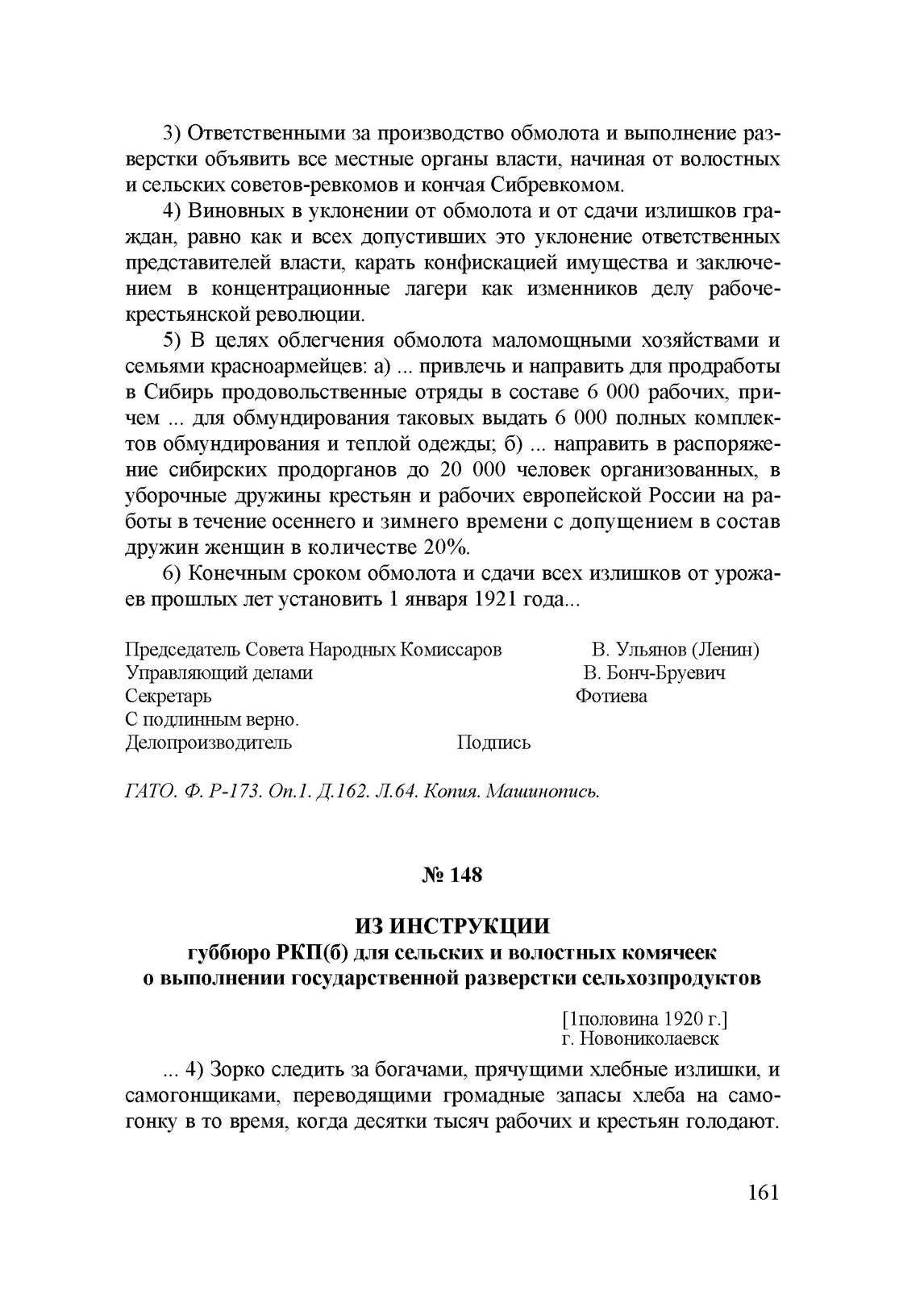 3) Ответственными за производство обмолота и выполнение разверстки объявить все местные органы власти, начиная от волостных и сельских советов-ревкомов и кончая Сибревкомом.

4) Виновных в уклонении от обмолота и от сдачи излишков граждан, равно как и всех допустивших это уклонение ответственных представителей власти, карать конфискацией имущества и заключением в концентрационные лагери как изменников делу рабоче-крестьянской революции.

5) В целях облегчения обмолота маломощными хозяйствами и семьями красноармейцев: а) ... привлечь и направить для продработы в Сибирь продовольственные отряды в составе 6 000 рабочих, причем ... для обмундирования таковых выдать 6 000 полных комплектов обмундирования и теплой одежды; б) ... направить в распоряжение сибирских продорганов до 20 000 человек организованных, в уборочные дружины крестьян и рабочих европейской России на работы в течение осеннего и зимнего времени с допущением в состав дружин женщин в количестве 20%.

6) Конечным сроком обмолота и сдачи всех излишков от урожаев прошлых лет установить 1 января 1921 года...

Председатель Совета Народных Комиссаров В. Ульянов (Ленин)
Управляющий делами В. Бонч-Бруевич
Секретарь Фотиева
С подлинным верно.
Делопроизводитель Подпись

ГАТО. Ф. Р-173. Оп.1. Д.162. Л.64. Копия. Машинопись.

№ 148

ИЗ ИНСТРУКЦИИ
губбюро РКП(б) для сельских и волостных комячеек о выполнении государственной разверстки сельхозпродуктов

[1половина 1920 г.]
г. Новониколаевск

... 4) Зорко следить за богачами, прячущими хлебные излишки, и самогонщиками, переводящими громадные запасы хлеба на самогонку в то время, когда десятки тысяч рабочих и крестьян голодают.

161